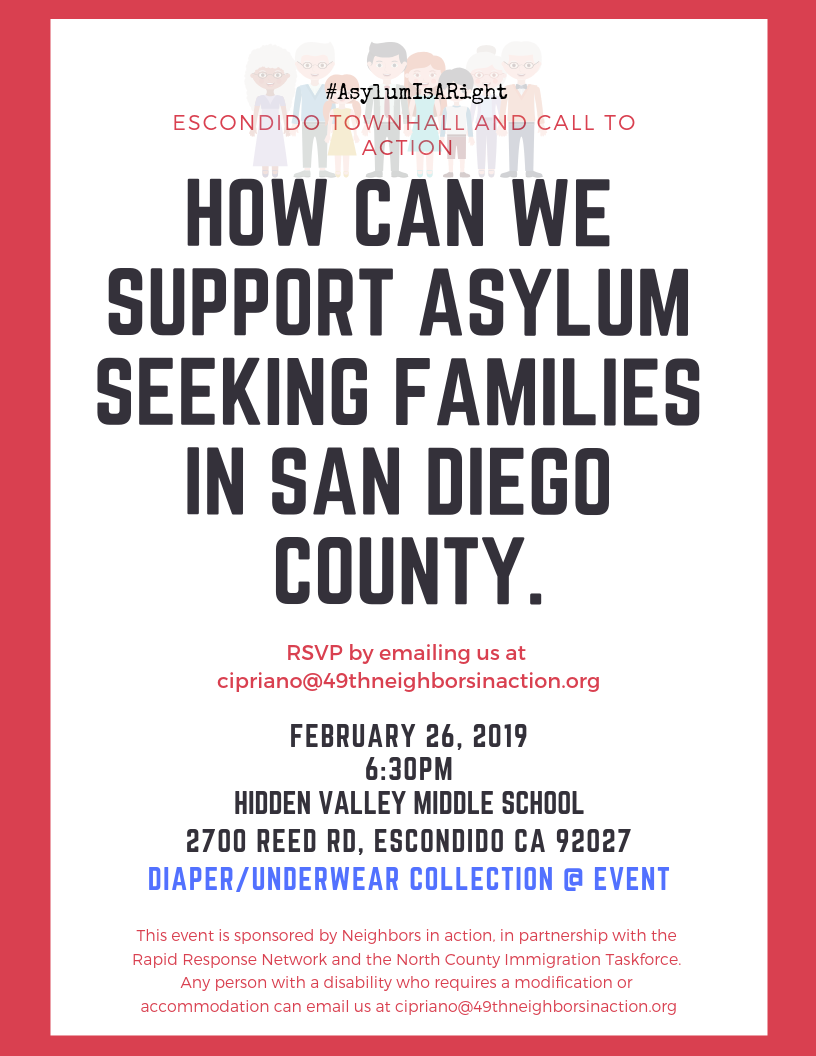 #AsylumIsARight

ESCONDIDO TOWNHALL AND CALL TO ACTION

HOW CAN WE SUPPORT ASYLUM SEEKING FAMILIES IN SAN DIEGO COUNTY.

RSVP by emailing us at
cipriano@49thneighborsinaction.org

FEBRUARY 26, 2019
6:30PM
HIDDEN VALLEY MIDDLE SCHOOL
2700 REED RD, ESCONDIDO CA 92027
DIAPER/UNDERWEAR COLLECTION @ EVENT

This event is sponsored by Neighbors in action, in partnership with the Rapid Response Network and the North County Immigration Taskforce. Any person with a disability who requires a modification or accommodation can email us at cipriano@49thneighborsinaction.org